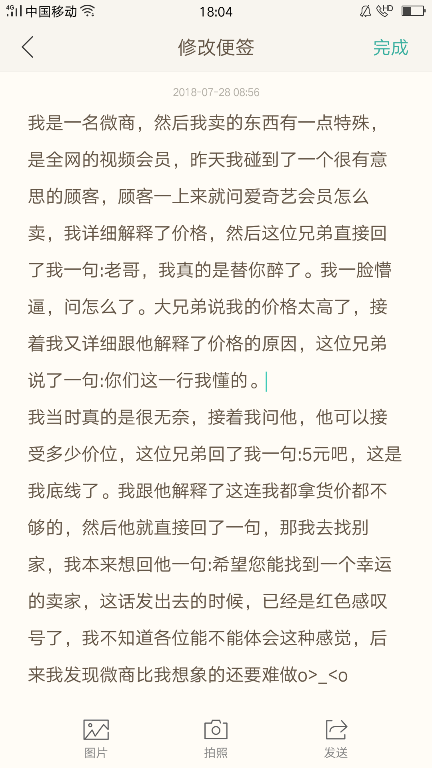 中国移动 18:04

修改便签 完成

2018-07-28 08:56

我是一名微商，然后我卖的东西有一点特殊，是全网的视频会员，昨天我碰到了一个很有意思的顾客，顾客一上来就问爱奇艺会员怎么卖，我详细解释了价格，然后这位兄弟直接回了我一句:老哥，我真的是替你醉了。我一脸懵逼，问怎么了。大兄弟说我的价格太高了，接着我又详细跟他解释了价格的原因，这位兄弟说了一句:你们这一行我懂的。

我当时真的是很无奈，接着我问他，他可以接受多少价位，这位兄弟回了我一句:5元吧，这是我底线了。我跟他解释了这连我都拿货价都不够的，然后他就直接回了一句，那我去找别家，我本来想回他一句:希望您能找到一个幸运的卖家，这话发出去的时候，已经是红色感叹号了，我不知道各位能不能体会这种感觉，后来我发现微商比我想象的还要难做o>_<o

图片 拍照 发送